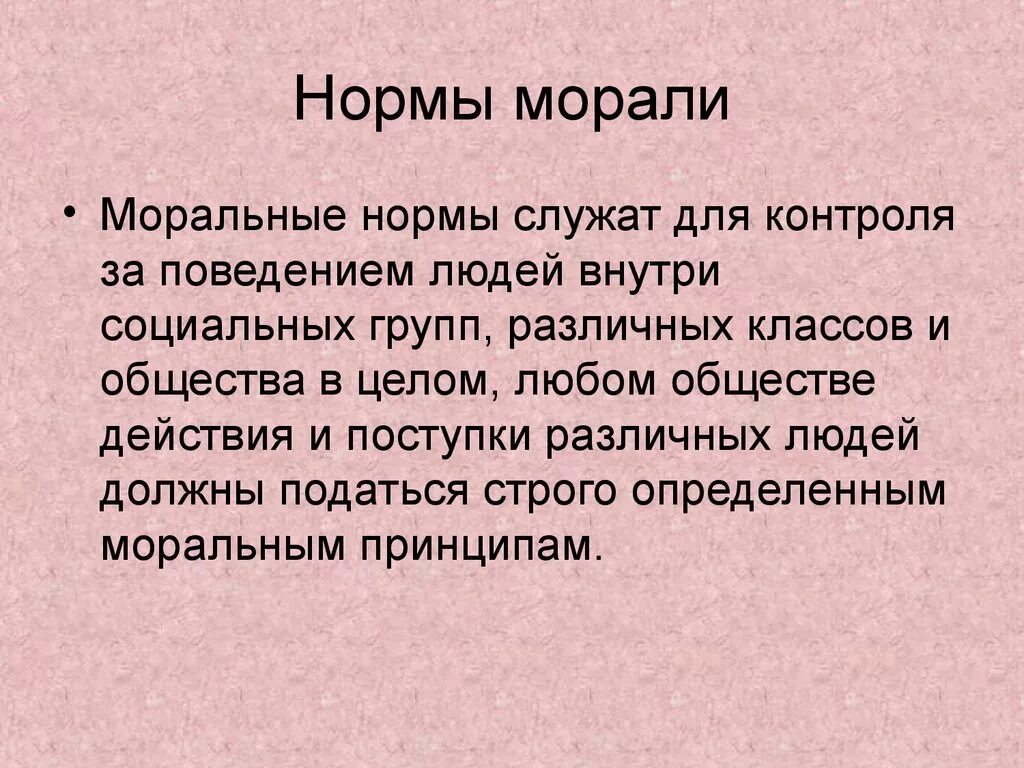 Нормы морали

• Моральные нормы служат для контроля за поведением людей внутри социальных групп, различных классов и общества в целом, любом обществе действия и поступки различных людей должны податься строго определенным моральным принципам.